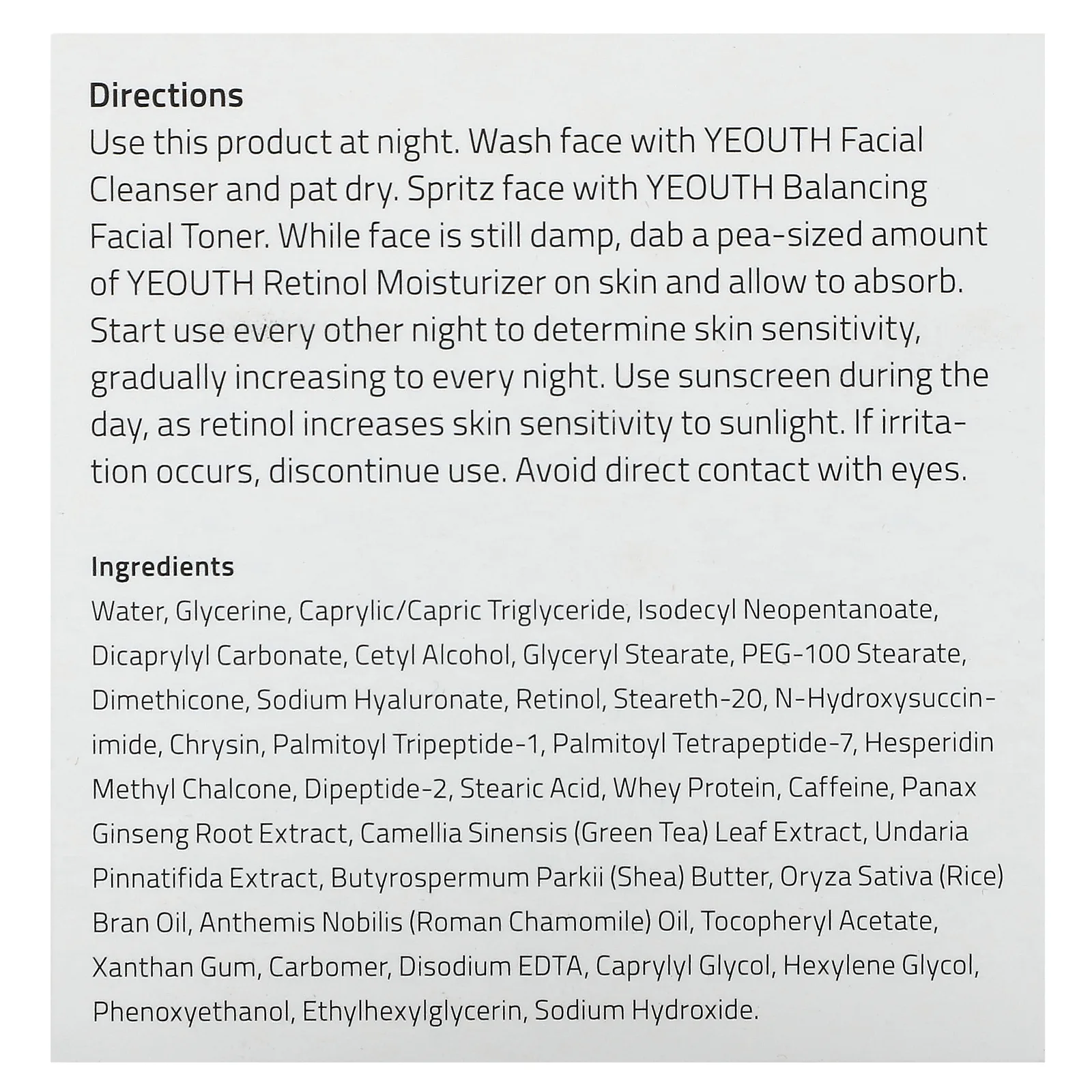 Directions
Use this product at night. Wash face with YEOUTH Facial Cleanser and pat dry. Spritz face with YEOUTH Balancing Facial Toner. While face is still damp, dab a pea-sized amount of YEOUTH Retinol Moisturizer on skin and allow to absorb. Start use every other night to determine skin sensitivity, gradually increasing to every night. Use sunscreen during the day, as retinol increases skin sensitivity to sunlight. If irritation occurs, discontinue use. Avoid direct contact with eyes.

Ingredients
Water, Glycerine, Caprylic/Capric Triglyceride, Isodecyl Neopentanoate, Dicaprylyl Carbonate, Cetyl Alcohol, Glyceryl Stearate, PEG-100 Stearate, Dimethicone, Sodium Hyaluronate, Retinol, Steareth-20, N-Hydroxysuccinimide, Chrysin, Palmitoyl Tripeptide-1, Palmitoyl Tetrapeptide-7, Hesperidin Methyl Chalcone, Dipeptide-2, Stearic Acid, Whey Protein, Caffeine, Panax Ginseng Root Extract, Camellia Sinensis (Green Tea) Leaf Extract, Undaria Pinnatifida Extract, Butyrospermum Parkii (Shea) Butter, Oryza Sativa (Rice) Bran Oil, Anthemis Nobilis (Roman Chamomile) Oil, Tocopheryl Acetate, Xanthan Gum, Carbomer, Disodium EDTA, Caprylyl Glycol, Hexylene Glycol, Phenoxyethanol, Ethylhexylglycerin, Sodium Hydroxide.